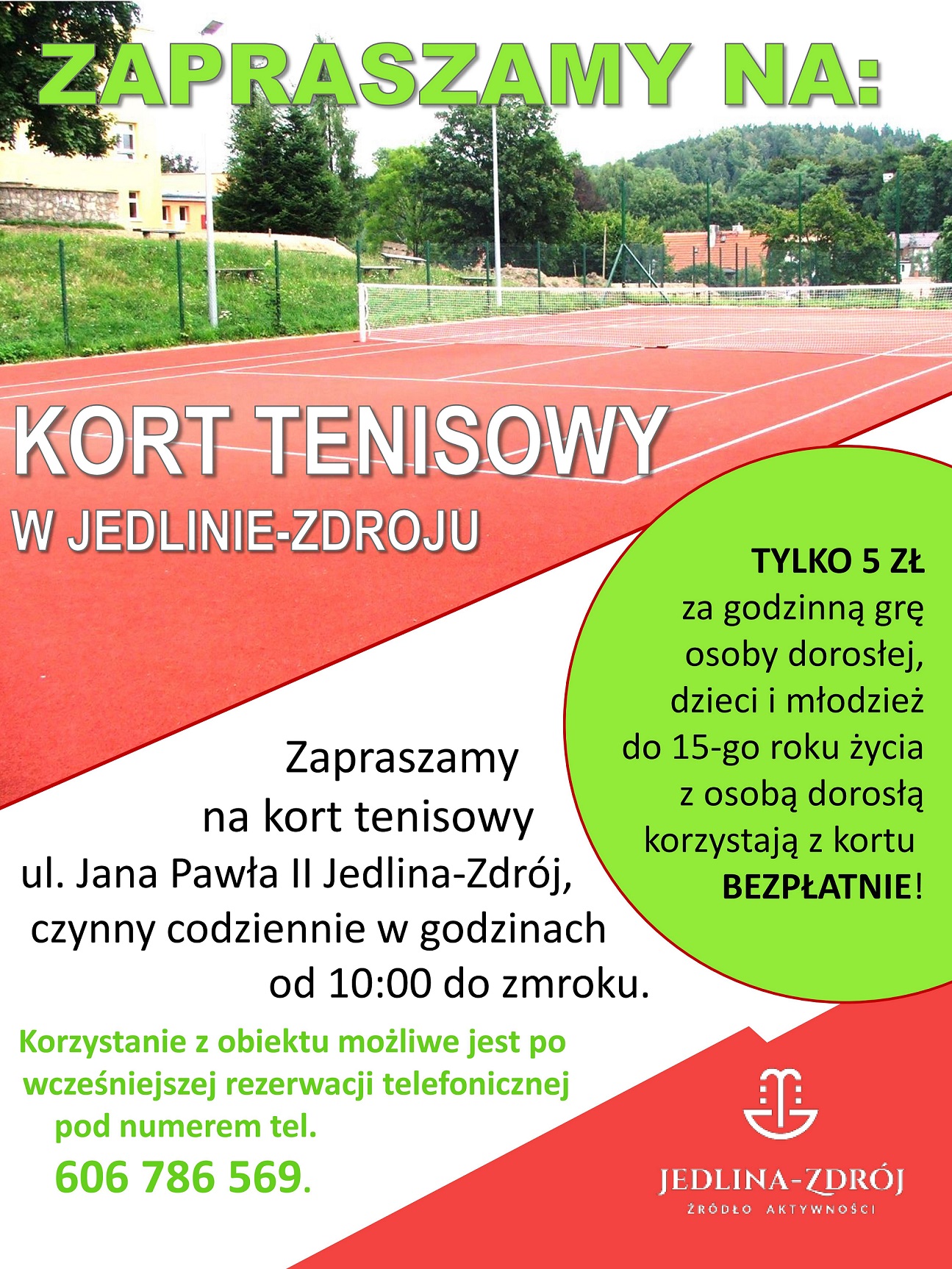 ZAPRASZAMY NA:

KORT TENISOWY

W JEDLINIE-ZDROJU

TYLKO 5 ZŁ za godzinną grę osoby dorosłej, dzieci i młodzież do 15-go roku życia z osobą dorosłą korzystają z kortu BEZPŁATNIE!

Zapraszamy na kort tenisowy ul. Jana Pawła II Jedlina-Zdrój, czynny codziennie w godzinach od 10:00 do zmroku.

Korzystanie z obiektu możliwe jest po wcześniejszej rezerwacji telefonicznej pod numerem tel. 606 786 569.

JEDLINA-ZDRÓJ
ŹRÓDŁO AKTYWNOŚCI